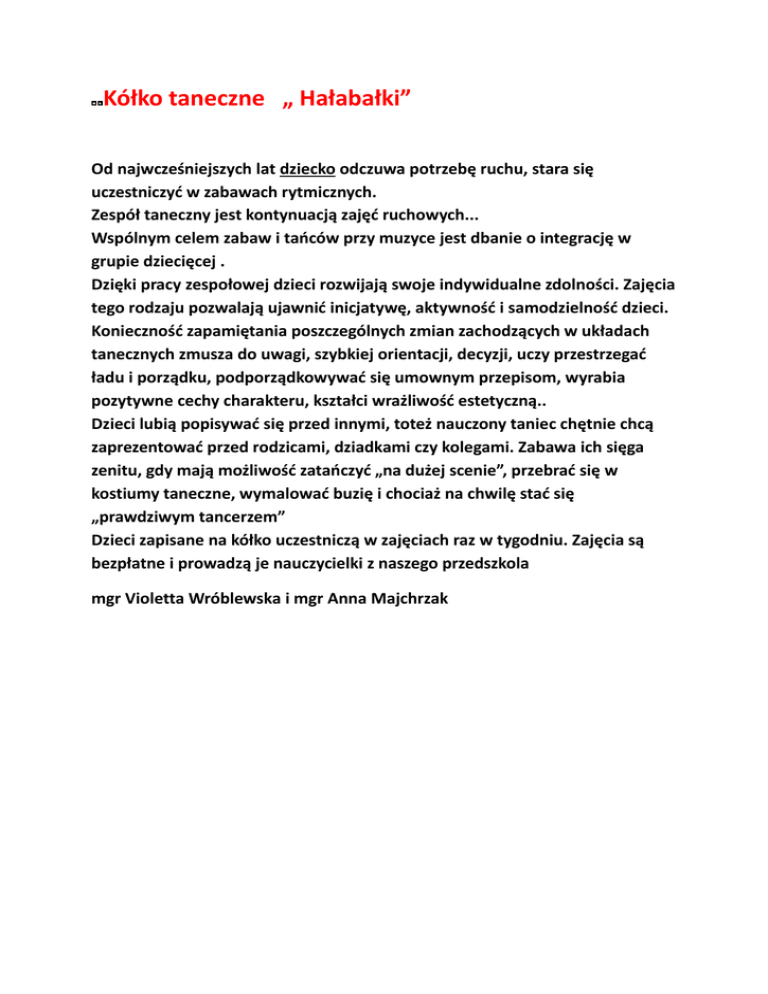 Kółko taneczne „ Hałabałki”

Od najwcześniejszych lat dziecko odczuwa potrzebę ruchu, stara się uczestniczyć w zabawach rytmicznych.
Zespół taneczny jest kontynuacją zajęć ruchowych...
Wspólnym celem zabaw i tańców przy muzyce jest dbanie o integrację w grupie dziecięcej .
Dzięki pracy zespołowej dzieci rozwijają swoje indywidualne zdolności. Zajęcia tego rodzaju pozwalają ujawnić inicjatywę, aktywność i samodzielność dzieci. Konieczność zapamiętania poszczególnych zmian zachodzących w układach tanecznych zmusza do uwagi, szybkiej orientacji, decyzji, uczy przestrzegać ładu i porządku, podporządkowywać się umownym przepisom, wyrabia pozytywne cechy charakteru, kształci wrażliwość estetyczną..
Dzieci lubią popisywać się przed innymi, toteż nauczony taniec chętnie chcą zaprezentować przed rodzicami, dziadkami czy kolegami. Zabawa ich sięga zenitu, gdy mają możliwość zatańczyć „na dużej scenie”, przebrać się w kostiumy taneczne, wymalować buzię i chociaż na chwilę stać się „prawdziwym tancerzem”
Dzieci zapisane na kółko uczestniczą w zajęciach raz w tygodniu. Zajęcia są bezpłatne i prowadzą je nauczycielki z naszego przedszkola

mgr Violetta Wróblewska i mgr Anna Majchrzak